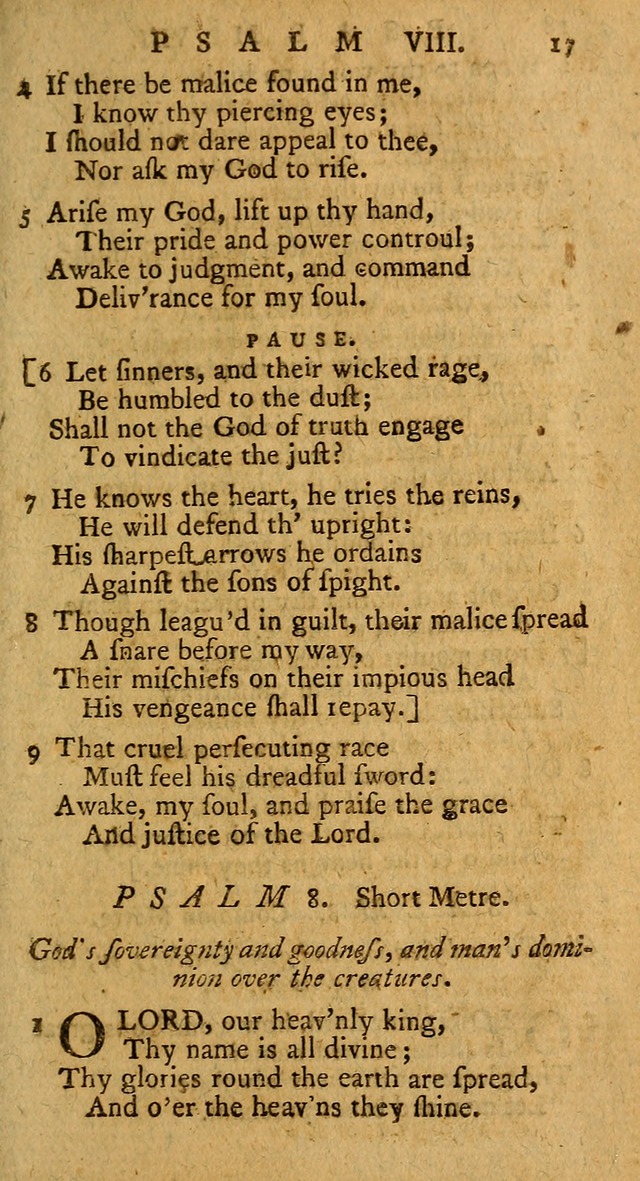 PSALM VIII. 17

4 If there be malice found in me,
I know thy piercing eyes;
I ſhould not dare appeal to thee,
Nor aſk my God to riſe.

5 Ariſe my God, lift up thy hand,
Their pride and power controul;
Awake to judgment, and command
Deliv'rance for my ſoul.

PAUSE.

[6 Let ſinners, and their wicked rage,
Be humbled to the duſt;
Shall not the God of truth engage
To vindicate the juſt?

7 He knows the heart, he tries the reins,
He will defend th' upright:
His ſharpeſt arrows he ordains
Againſt the ſons of ſpight.

8 Though leagu'd in guilt, their malice ſpread
A ſnare before my way,
Their miſchiefs on their impious head
His vengeance ſhall repay.]

9 That cruel perſecuting race
Muſt feel his dreadful ſword:
Awake, my ſoul, and praiſe the grace
And juſtice of the Lord.

PSALM 8. Short Metre.

God's ſovereignty and goodneſs, and man's dominion over the creatures.

1 O LORD, our heav'nly king,
Thy name is all divine;
Thy glories round the earth are ſpread,
And o'er the heav'ns they ſhine.